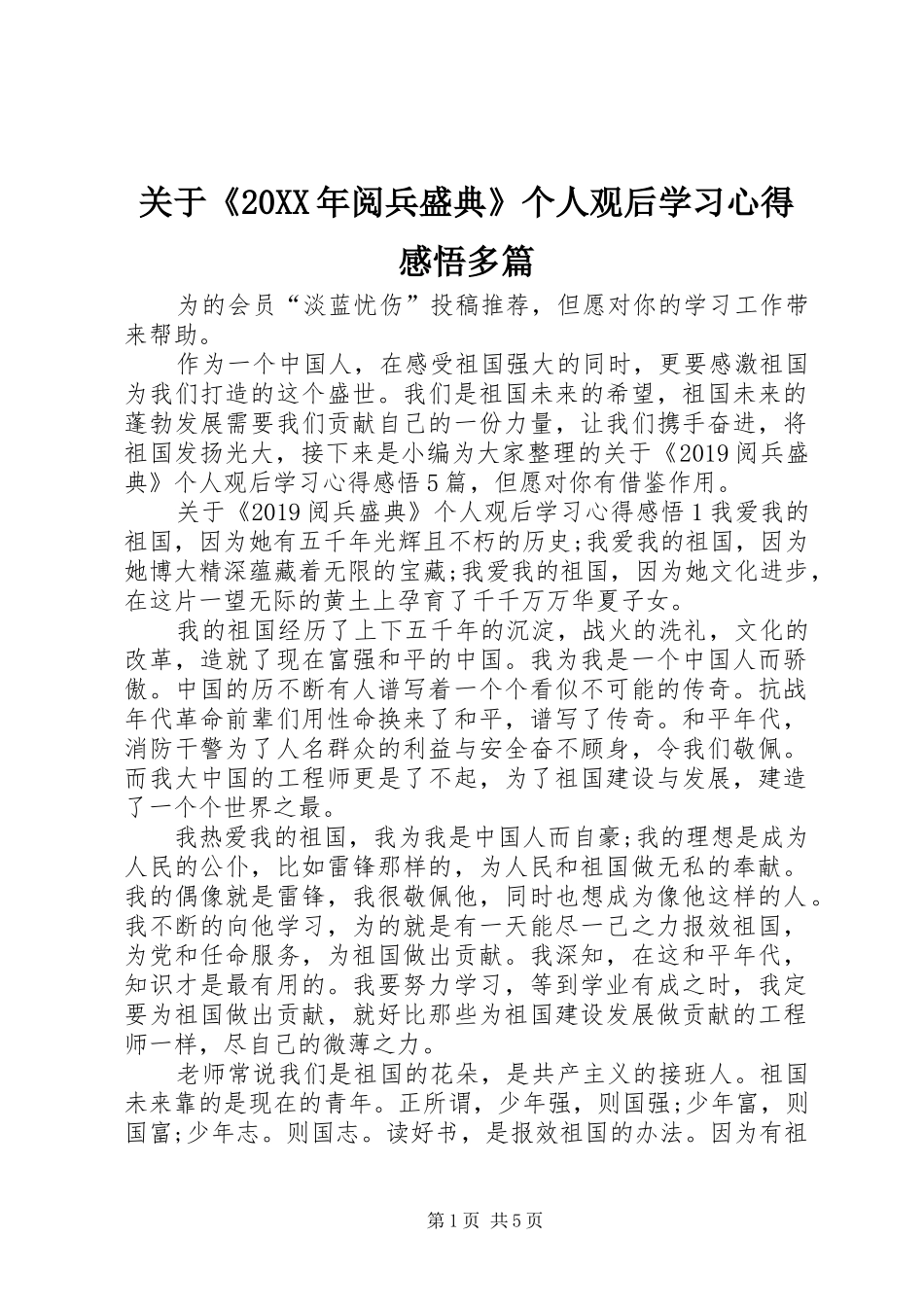 关于《20XX年阅兵盛典》个人观后学习心得感悟多篇

为的会员“淡蓝忧伤”投稿推荐，但愿对你的学习工作带来帮助。

作为一个中国人，在感受祖国强大的同时，更要感激祖国为我们打造的这个盛世。我们是祖国未来的希望，祖国未来的蓬勃发展需要我们贡献自己的一份力量，让我们携手奋进，将祖国发扬光大，接下来是小编为大家整理的关于《2019阅兵盛典》个人观后学习心得感悟5篇，但愿对你有借鉴作用。

关于《2019阅兵盛典》个人观后学习心得感悟1我爱我的祖国，因为她有五千年光辉且不朽的历史;我爱我的祖国，因为她博大精深蕴藏着无限的宝藏;我爱我的祖国，因为她文化进步，在这片一望无际的黄土上孕育了千千万万华夏子女。

我的祖国经历了上下五千年的沉淀，战火的洗礼，文化的改革，造就了现在富强和平的中国。我为我是一个中国人而骄傲。中国的历不断有人谱写着一个个看似不可能的传奇。抗战年代革命前辈们用性命换来了和平，谱写了传奇。和平年代，消防干警为了人名群众的利益与安全奋不顾身，令我们敬佩。而我大中国的工程师更是了不起，为了祖国建设与发展，建造了一个个世界之最。

我热爱我的祖国，我为我是中国人而自豪;我的理想是成为人民的公仆，比如雷锋那样的，为人民和祖国做无私的奉献。我的偶像就是雷锋，我很敬佩他，同时也想成为像他这样的人。我不断的向他学习，为的就是有一天能尽一己之力报效祖国，为党和任命服务，为祖国做出贡献。我深知，在这和平年代，知识才是最有用的。我要努力学习，等到学业有成之时，我定要为祖国做出贡献，就好比那些为祖国建设发展做贡献的工程师一样，尽自己的微薄之力。

老师常说我们是祖国的花朵，是共产主义的接班人。祖国未来靠的是现在的青年。正所谓，少年强，则国强;少年富，则国富;少年志。则国志。读好书，是报效祖国的办法。因为有祖

第1页 共5页